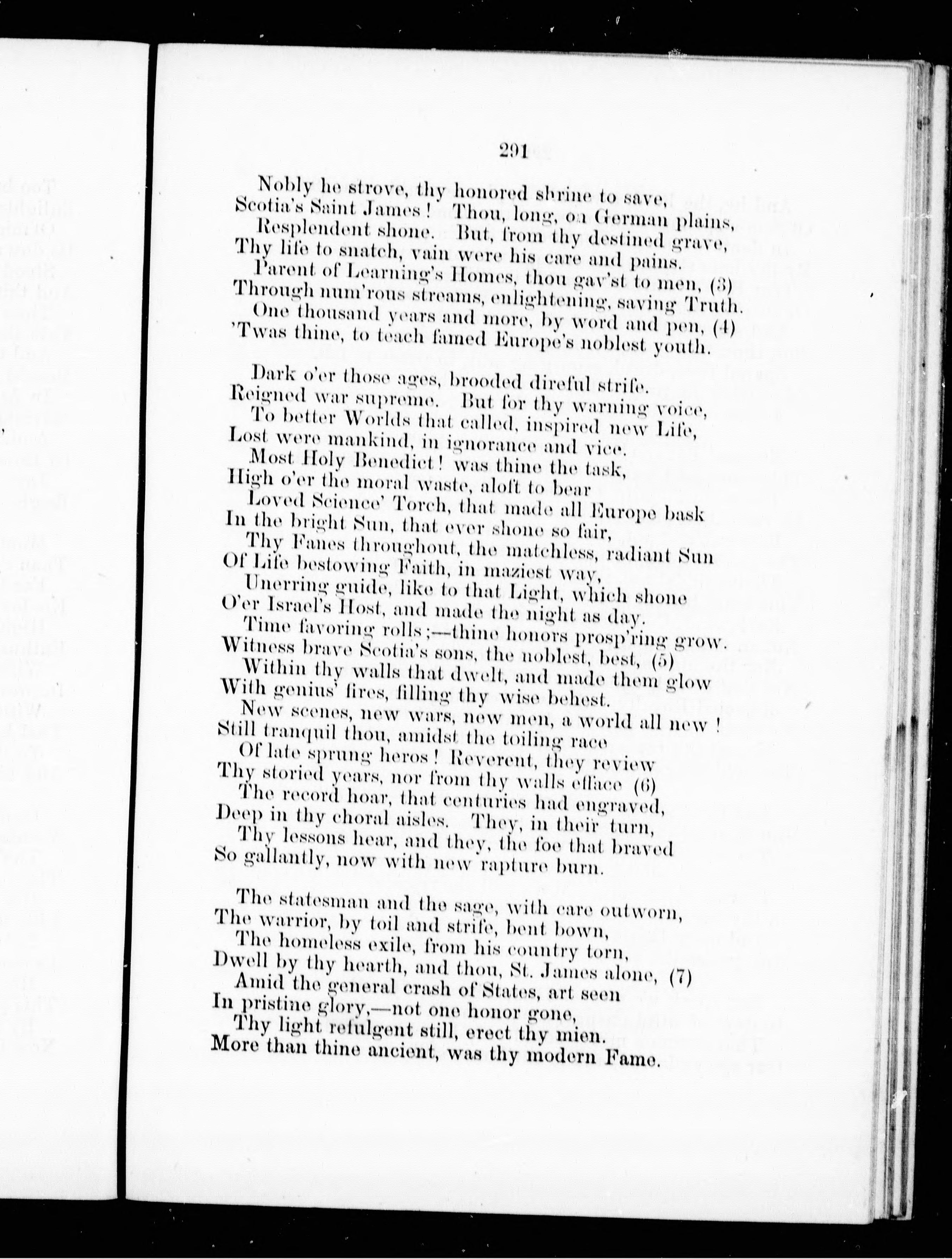 291

Nobly he strove, thy honored shrine to save,
Scotia's Saint James! Thou, long, on German plains,
Resplendent shone. But, from thy destined grave,
Thy life to snatch, vain were his care and pains.
Parent of Learning's Homes, thou gav'st to men, (3)
Through num'rous streams, enlightening, saving Truth.
One thousand years and more, by word and pen, (4)
'Twas thine, to teach famed Europe's noblest youth.

Dark o'er those ages, brooded direful strife.
Reigned war supreme. But for thy warning voice,
To better Worlds that called, inspired new Life,
Lost were mankind, in ignorance and vice.
Most Holy Benedict! was thine the task,
High o'er the moral waste, aloft to bear
Loved Science' Torch, that made all Europe bask
In the bright Sun, that ever shone so fair,
Thy Fanes throughout, the matchless, radiant Sun
Of Life bestowing Faith, in maziest way,
Unerring guide, like to that Light, which shone
O'er Israel's Host, and made the night as day.
Time favoring rolls;—thine honors prosp'ring grow.
Witness brave Scotia's sons, the noblest, best, (5)
Within thy walls that dwelt, and made them glow
With genius' fires, filling thy wise behest.
New scenes, new wars, new men, a world all new!
Still tranquil thou, amidst the toiling race
Of late sprung heros! Reverent, they review
Thy storied years, nor from thy walls efface (6)
The record hoar, that centuries had engraved,
Deep in thy choral aisles. They, in their turn,
Thy lessons hear, and they, the foe that braved
So gallantly, now with new rapture burn.

The statesman and the sage, with care outworn,
The warrior, by toil and strife, bent bown,
The homeless exile, from his country torn,
Dwell by thy hearth, and thou, St. James alone, (7)
Amid the general crash of States, art seen
In pristine glory,—not one honor gone,
Thy light refulgent still, erect thy mien.
More than thine ancient, was thy modern Fame.